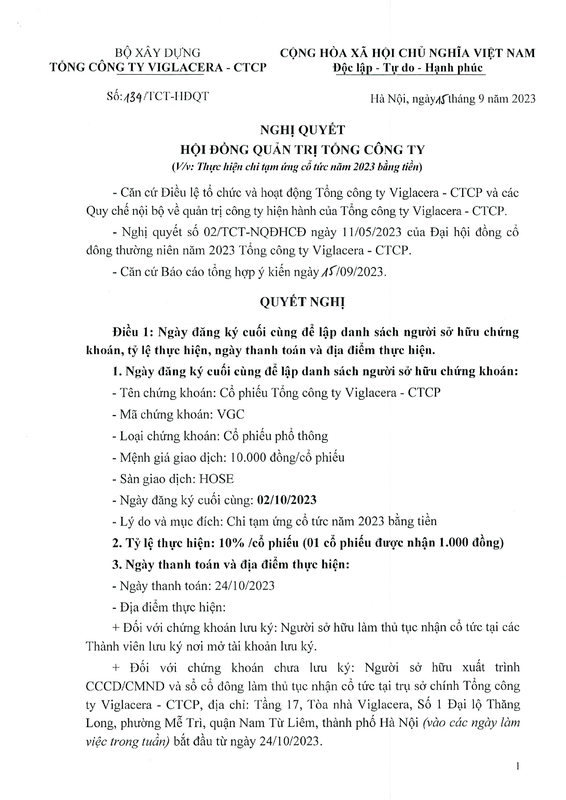 BỘ XÂY DỰNG
TỔNG CÔNG TY VIGLACERA - CTCP

CỘNG HÒA XÃ HỘI CHỦ NGHĨA VIỆT NAM
Độc lập - Tự do - Hạnh phúc

Số: 134/TCT-HĐQT

Hà Nội, ngày 15 tháng 9 năm 2023

NGHỊ QUYẾT
HỘI ĐỒNG QUẢN TRỊ TỔNG CÔNG TY
(V/v: Thực hiện chi tạm ứng cổ tức năm 2023 bằng tiền)

- Căn cứ Điều lệ tổ chức và hoạt động Tổng công ty Viglacera - CTCP và các Quy chế nội bộ về quản trị công ty hiện hành của Tổng công ty Viglacera - CTCP.

- Nghị quyết số 02/TCT-NQĐHCĐ ngày 11/05/2023 của Đại hội đồng cổ đông thường niên năm 2023 Tổng công ty Viglacera - CTCP.

- Căn cứ Báo cáo tổng hợp ý kiến ngày 15/09/2023.

QUYẾT NGHỊ

Điều 1: Ngày đăng ký cuối cùng để lập danh sách người sở hữu chứng khoán, tỷ lệ thực hiện, ngày thanh toán và địa điểm thực hiện.

1. Ngày đăng ký cuối cùng để lập danh sách người sở hữu chứng khoán:

- Tên chứng khoán: Cổ phiếu Tổng công ty Viglacera - CTCP

- Mã chứng khoán: VGC

- Loại chứng khoán: Cổ phiếu phổ thông

- Mệnh giá giao dịch: 10.000 đồng/cổ phiếu

- Sàn giao dịch: HOSE

- Ngày đăng ký cuối cùng: 02/10/2023

- Lý do và mục đích: Chi tạm ứng cổ tức năm 2023 bằng tiền

2. Tỷ lệ thực hiện: 10% /cổ phiếu (01 cổ phiếu được nhận 1.000 đồng)

3. Ngày thanh toán và địa điểm thực hiện:

- Ngày thanh toán: 24/10/2023

- Địa điểm thực hiện:

+ Đối với chứng khoán lưu ký: Người sở hữu làm thủ tục nhận cổ tức tại các Thành viên lưu ký nơi mở tài khoản lưu ký.

+ Đối với chứng khoán chưa lưu ký: Người sở hữu xuất trình CCCD/CMND và sổ cổ đông làm thủ tục nhận cổ tức tại trụ sở chính Tổng công ty Viglacera - CTCP, địa chỉ: Tầng 17, Tòa nhà Viglacera, Số 1 Đại lộ Thăng Long, phường Mễ Trì, quận Nam Từ Liêm, thành phố Hà Nội (vào các ngày làm việc trong tuần) bắt đầu từ ngày 24/10/2023.

1